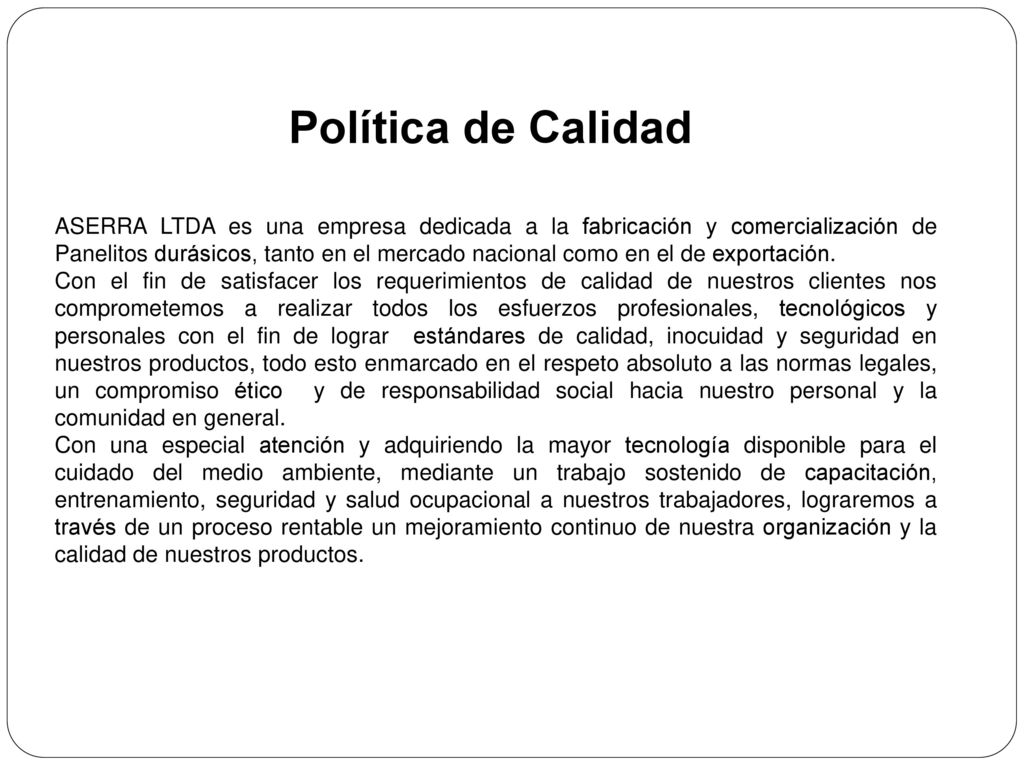 Política de Calidad

ASERRA LTDA es una empresa dedicada a la fabricación y comercialización de Panelitos durásicos, tanto en el mercado nacional como en el de exportación.
Con el fin de satisfacer los requerimientos de calidad de nuestros clientes nos comprometemos a realizar todos los esfuerzos profesionales, tecnológicos y personales con el fin de lograr estándares de calidad, inocuidad y seguridad en nuestros productos, todo esto enmarcado en el respeto absoluto a las normas legales, un compromiso ético y de responsabilidad social hacia nuestro personal y la comunidad en general.
Con una especial atención y adquiriendo la mayor tecnología disponible para el cuidado del medio ambiente, mediante un trabajo sostenido de capacitación, entrenamiento, seguridad y salud ocupacional a nuestros trabajadores, lograremos a través de un proceso rentable un mejoramiento continuo de nuestra organización y la calidad de nuestros productos.